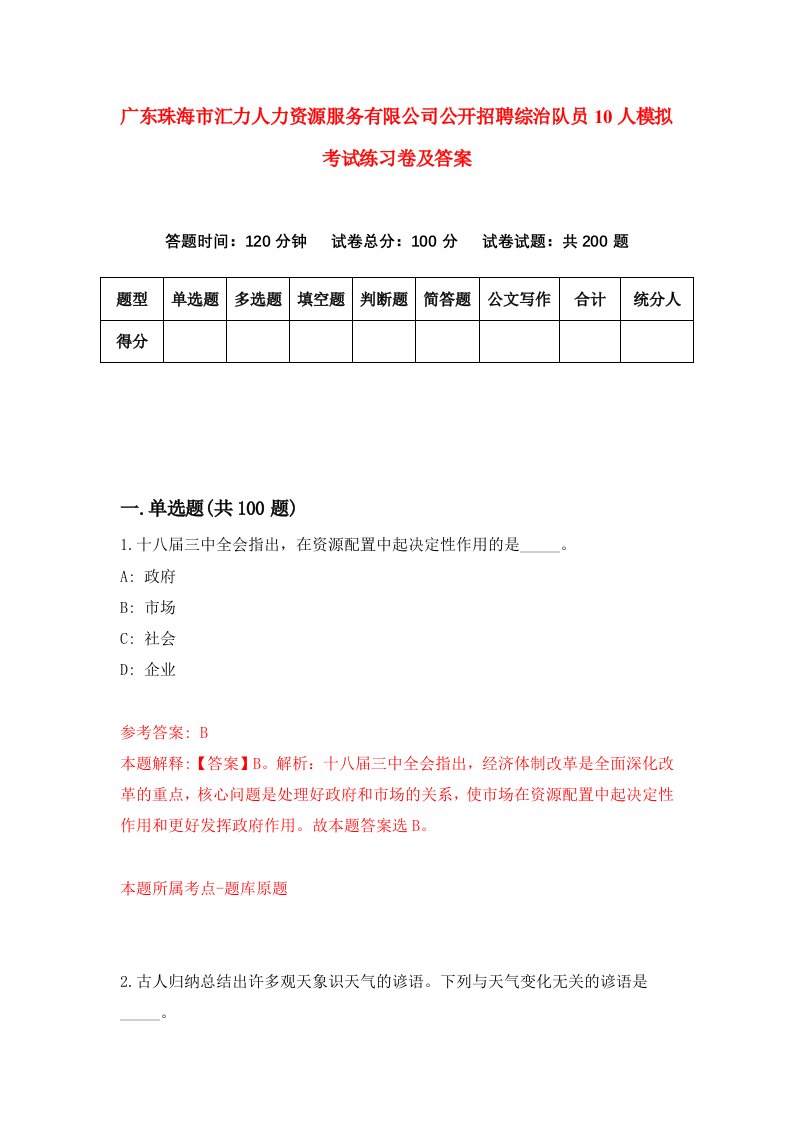 广东珠海市汇力人力资源服务有限公司公开招聘综治队员10人模拟考试练习卷及答案

答题时间：120分钟　试卷总分：100分　试卷试题：共200题

| 题型 | 单选题 | 多选题 | 填空题 | 判断题 | 简答题 | 公文写作 | 合计 | 统分人 |
|---|---|---|---|---|---|---|---|---|
| 得分 |  |  |  |  |  |  |  |  |

一.单选题(共100题)

1.十八届三中全会指出，在资源配置中起决定性作用的是_____。
A: 政府
B: 市场
C: 社会
D: 企业

参考答案: B
本题解释:【答案】B。解析：十八届三中全会指出，经济体制改革是全面深化改革的重点，核心问题是处理好政府和市场的关系，使市场在资源配置中起决定性作用和更好发挥政府作用。故本题答案选B。

本题所属考点-题库原题

2.古人归纳总结出许多观天象识天气的谚语。下列与天气变化无关的谚语是_____。